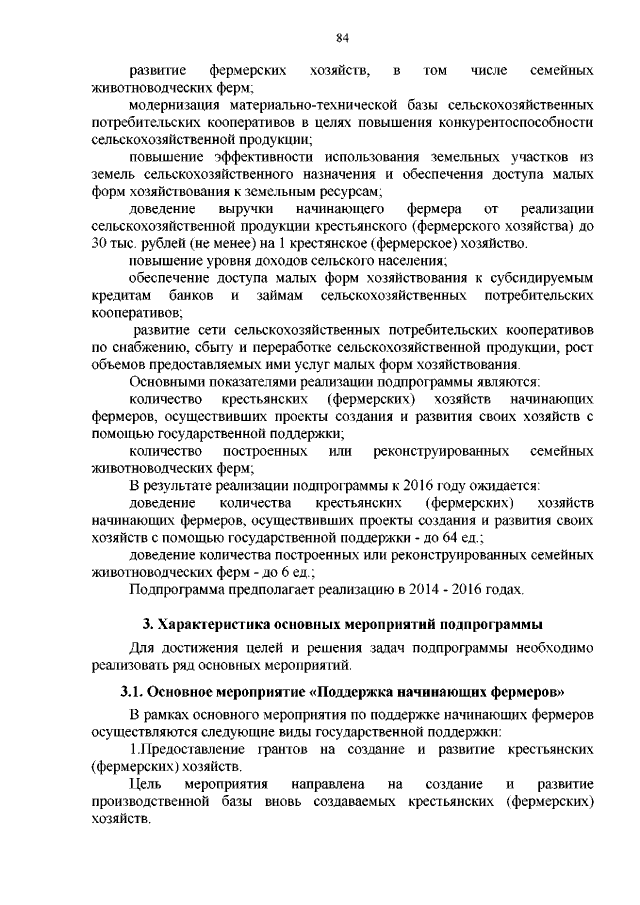 84

развитие фермерских хозяйств, в том числе семейных животноводческих ферм;

модернизация материально-технической базы сельскохозяйственных потребительских кооперативов в целях повышения конкурентоспособности сельскохозяйственной продукции;

повышение эффективности использования земельных участков из земель сельскохозяйственного назначения и обеспечения доступа малых форм хозяйствования к земельным ресурсам;

доведение выручки начинающего фермера от реализации сельскохозяйственной продукции крестьянского (фермерского хозяйства) до 30 тыс. рублей (не менее) на 1 крестянское (фермерское) хозяйство.

повышение уровня доходов сельского населения;

обеспечение доступа малых форм хозяйствования к субсидируемым кредитам банков и займам сельскохозяйственных потребительских кооперативов;

развитие сети сельскохозяйственных потребительских кооперативов по снабжению, сбыту и переработке сельскохозяйственной продукции, рост объемов предоставляемых ими услуг малых форм хозяйствования.

Основными показателями реализации подпрограммы являются:

количество крестьянских (фермерских) хозяйств начинающих фермеров, осуществивших проекты создания и развития своих хозяйств с помощью государственной поддержки;

количество построенных или реконструированных семейных животноводческих ферм;

В результате реализации подпрограммы к 2016 году ожидается:

доведение количества крестьянских (фермерских) хозяйств начинающих фермеров, осуществивших проекты создания и развития своих хозяйств с помощью государственной поддержки - до 64 ед.;

доведение количества построенных или реконструированных семейных животноводческих ферм - до 6 ед.;

Подпрограмма предполагает реализацию в 2014 - 2016 годах.

3. Характеристика основных мероприятий подпрограммы

Для достижения целей и решения задач подпрограммы необходимо реализовать ряд основных мероприятий.

3.1. Основное мероприятие «Поддержка начинающих фермеров»

В рамках основного мероприятия по поддержке начинающих фермеров осуществляются следующие виды государственной поддержки:

1.Предоставление грантов на создание и развитие крестьянских (фермерских) хозяйств.

Цель мероприятия направлена на создание и развитие производственной базы вновь создаваемых крестьянских (фермерских) хозяйств.